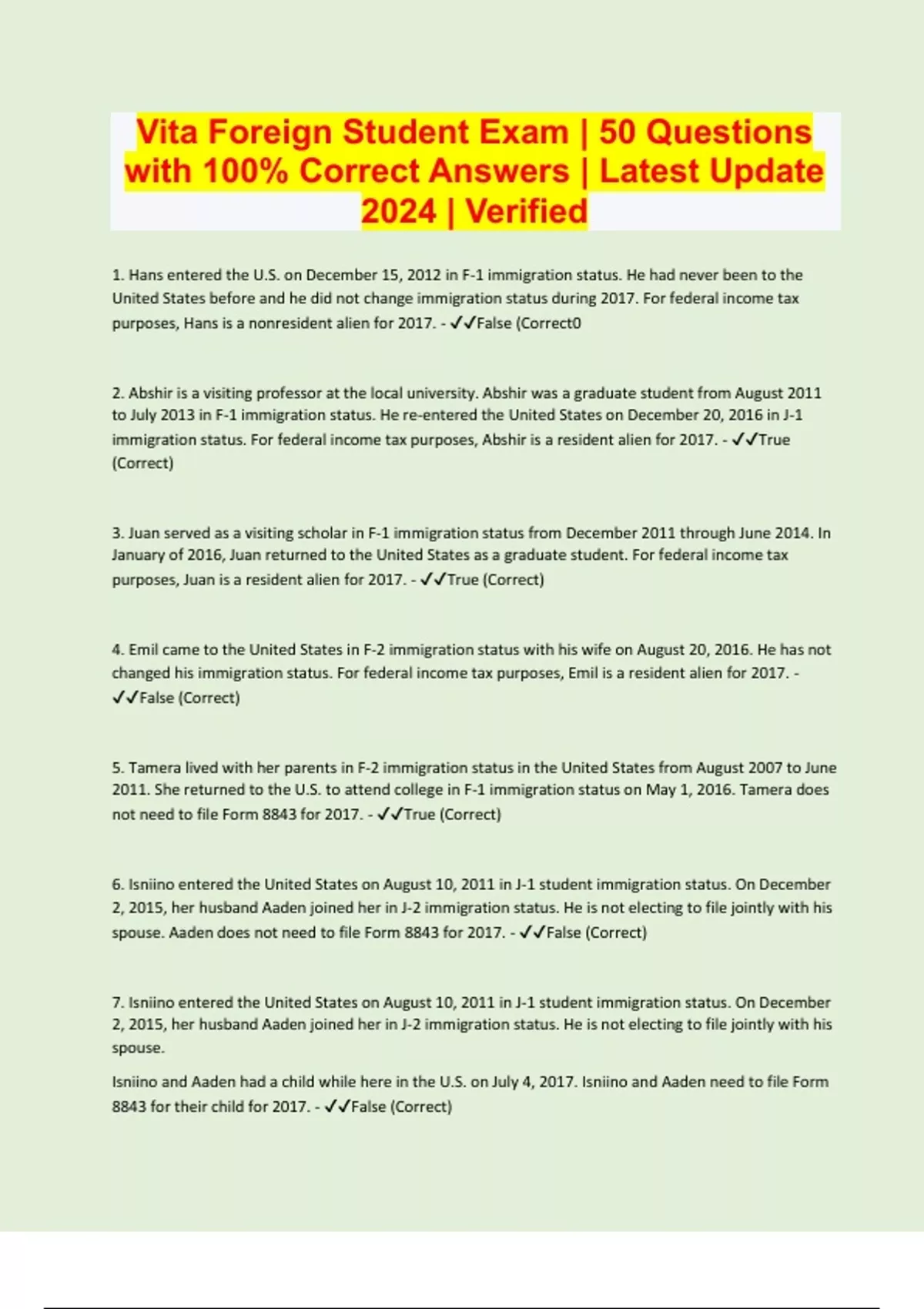 Vita Foreign Student Exam | 50 Questions with 100% Correct Answers | Latest Update 2024 | Verified

1. Hans entered the U.S. on December 15, 2012 in F-1 immigration status. He had never been to the United States before and he did not change immigration status during 2017. For federal income tax purposes, Hans is a nonresident alien for 2017. - ✓✓False (Correct0

2. Abshir is a visiting professor at the local university. Abshir was a graduate student from August 2011 to July 2013 in F-1 immigration status. He re-entered the United States on December 20, 2016 in J-1 immigration status. For federal income tax purposes, Abshir is a resident alien for 2017. - ✓✓True (Correct)

3. Juan served as a visiting scholar in F-1 immigration status from December 2011 through June 2014. In January of 2016, Juan returned to the United States as a graduate student. For federal income tax purposes, Juan is a resident alien for 2017. - ✓✓True (Correct)

4. Emil came to the United States in F-2 immigration status with his wife on August 20, 2016. He has not changed his immigration status. For federal income tax purposes, Emil is a resident alien for 2017. - ✓✓False (Correct)

5. Tamera lived with her parents in F-2 immigration status in the United States from August 2007 to June 2011. She returned to the U.S. to attend college in F-1 immigration status on May 1, 2016. Tamera does not need to file Form 8843 for 2017. - ✓✓True (Correct)

6. Isniino entered the United States on August 10, 2011 in J-1 student immigration status. On December 2, 2015, her husband Aaden joined her in J-2 immigration status. He is not electing to file jointly with his spouse. Aaden does not need to file Form 8843 for 2017. - ✓✓False (Correct)

7. Isniino entered the United States on August 10, 2011 in J-1 student immigration status. On December 2, 2015, her husband Aaden joined her in J-2 immigration status. He is not electing to file jointly with his spouse.

Isniino and Aaden had a child while here in the U.S. on July 4, 2017. Isniino and Aaden need to file Form 8843 for their child for 2017. - ✓✓False (Correct)